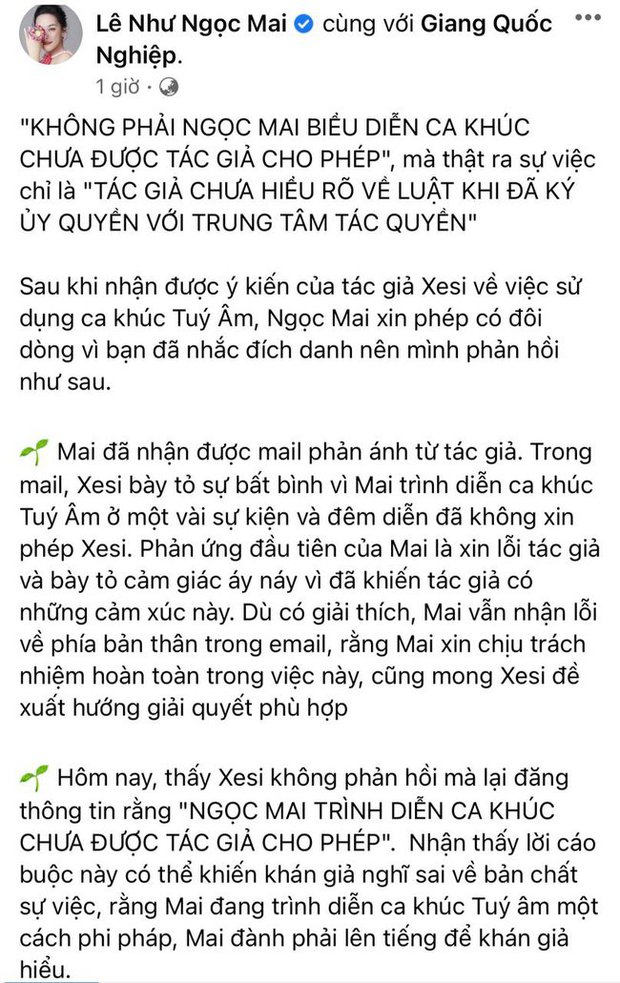 Lê Như Ngọc Mai cùng với Giang Quốc Nghiệp.
1 giờ ·

"KHÔNG PHẢI NGỌC MAI BIỂU DIỄN CA KHÚC CHƯA ĐƯỢC TÁC GIẢ CHO PHÉP", mà thật ra sự việc chỉ là "TÁC GIẢ CHƯA HIỂU RÕ VỀ LUẬT KHI ĐÃ KÝ ỦY QUYỀN VỚI TRUNG TÂM TÁC QUYỀN"

Sau khi nhận được ý kiến của tác giả Xesi về việc sử dụng ca khúc Tuý Âm, Ngọc Mai xin phép có đôi dòng vì bạn đã nhắc đích danh nên mình phản hồi như sau.

🌱 Mai đã nhận được mail phản ánh từ tác giả. Trong mail, Xesi bày tỏ sự bất bình vì Mai trình diễn ca khúc Tuý Âm ở một vài sự kiện và đêm diễn đã không xin phép Xesi. Phản ứng đầu tiên của Mai là xin lỗi tác giả và bày tỏ cảm giác áy náy vì đã khiến tác giả có những cảm xúc này. Dù có giải thích, Mai vẫn nhận lỗi về phía bản thân trong email, rằng Mai xin chịu trách nhiệm hoàn toàn trong việc này, cũng mong Xesi đề xuất hướng giải quyết phù hợp

🌱 Hôm nay, thấy Xesi không phản hồi mà lại đăng thông tin rằng "NGỌC MAI TRÌNH DIỄN CA KHÚC CHƯA ĐƯỢC TÁC GIẢ CHO PHÉP". Nhận thấy lời cáo buộc này có thể khiến khán giả nghĩ sai về bản chất sự việc, rằng Mai đang trình diễn ca khúc Tuý âm một cách phi pháp, Mai đành phải lên tiếng để khán giả hiểu.